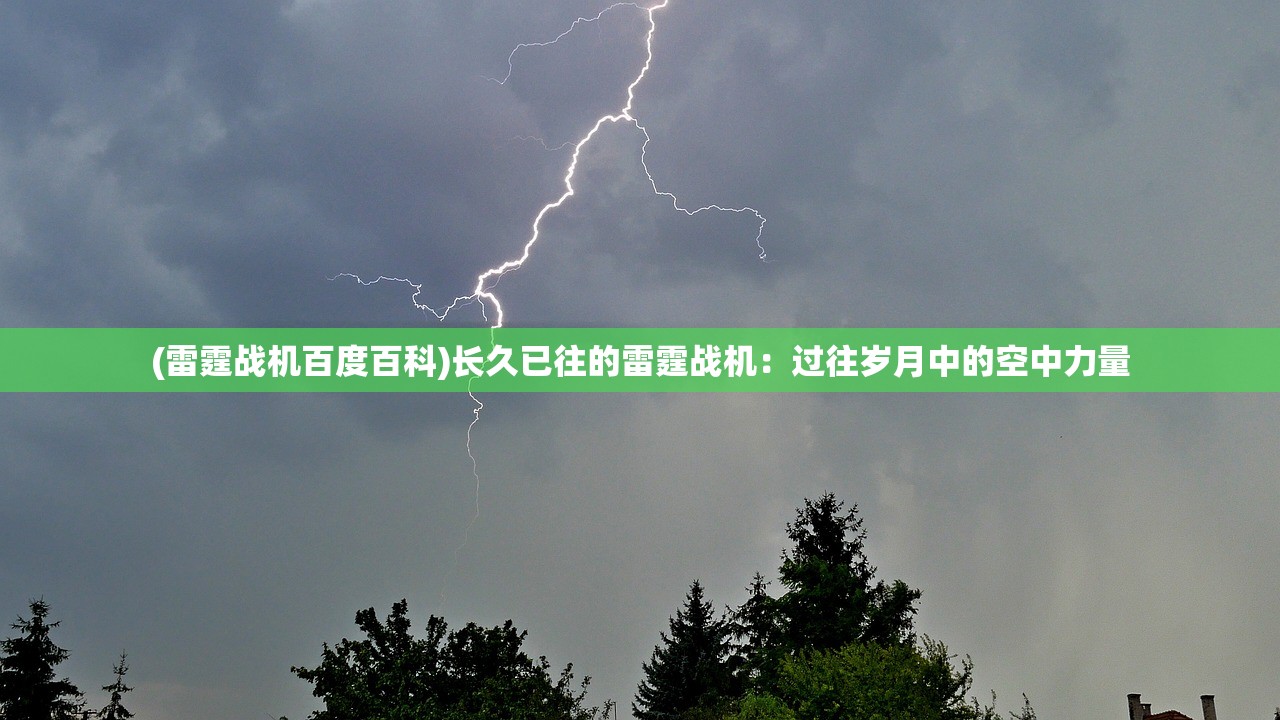 (雷霆战机百度百科)长久已往的雷霆战机：过往岁月中的空中力量